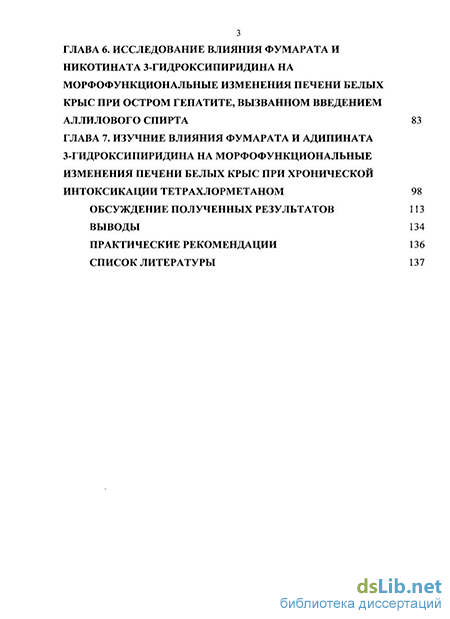 3

ГЛАВА 6. ИССЛЕДОВАНИЕ ВЛИЯНИЯ ФУМАРАТА И НИКОТИНАТА 3-ГИДРОКСИПИРИДИНА НА МОРФОФУНКЦИОНАЛЬНЫЕ ИЗМЕНЕНИЯ ПЕЧЕНИ БЕЛЫХ КРЫС ПРИ ОСТРОМ ГЕПАТИТЕ, ВЫЗВАННОМ ВВЕДЕНИЕМ АЛЛИЛОВОГО СПИРТА 83

ГЛАВА 7. ИЗУЧНИЕ ВЛИЯНИЯ ФУМАРАТА И АДИПИНАТА 3-ГИДРОКСИПИРИДИНА НА МОРФОФУНКЦИОНАЛЬНЫЕ ИЗМЕНЕНИЯ ПЕЧЕНИ БЕЛЫХ КРЫС ПРИ ХРОНИЧЕСКОЙ ИНТОКСИКАЦИИ ТЕТРАХЛОРМЕТАНОМ 98

ОБСУЖДЕНИЕ ПОЛУЧЕННЫХ РЕЗУЛЬТАТОВ 113

ВЫВОДЫ 134

ПРАКТИЧЕСКИЕ РЕКОМЕНДАЦИИ 136

СПИСОК ЛИТЕРАТУРЫ 137

dsLib.net
библиотека диссертаций